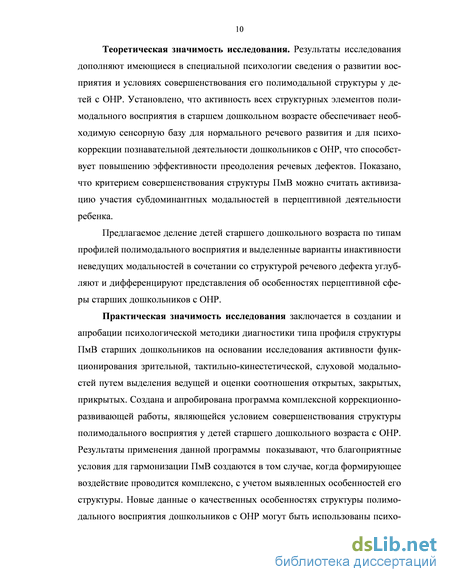 10

Теоретическая значимость исследования. Результаты исследования дополняют имеющиеся в специальной психологии сведения о развитии восприятия и условиях совершенствования его полимодальной структуры у детей с ОНР. Установлено, что активность всех структурных элементов полимодального восприятия в старшем дошкольном возрасте обеспечивает необходимую сенсорную базу для нормального речевого развития и для психокоррекции познавательной деятельности дошкольников с ОНР, что способствует повышению эффективности преодоления речевых дефектов. Показано, что критерием совершенствования структуры ПмВ можно считать активизацию участия субдоминантных модальностей в перцептивной деятельности ребенка.

Предлагаемое деление детей старшего дошкольного возраста по типам профилей полимодального восприятия и выделенные варианты инактивности неведущих модальностей в сочетании со структурой речевого дефекта углубляют и дифференцируют представления об особенностях перцептивной сферы старших дошкольников с ОНР.

Практическая значимость исследования заключается в создании и апробации психологической методики диагностики типа профиля структуры ПмВ старших дошкольников на основании исследования активности функционирования зрительной, тактильно-кинестетической, слуховой модальностей путем выделения ведущей и оценки соотношения открытых, закрытых, прикрытых. Создана и апробирована программа комплексной коррекционно-развивающей работы, являющейся условием совершенствования структуры полимодального восприятия у детей старшего дошкольного возраста с ОНР. Результаты применения данной программы показывают, что благоприятные условия для гармонизации ПмВ создаются в том случае, когда формирующее воздействие проводится комплексно, с учетом выявленных особенностей его структуры. Новые данные о качественных особенностях структуры полимодального восприятия дошкольников с ОНР могут быть использованы психо-

dsLib.net
библиотека диссертаций